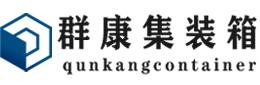 群康集装箱
qunkangcontainer